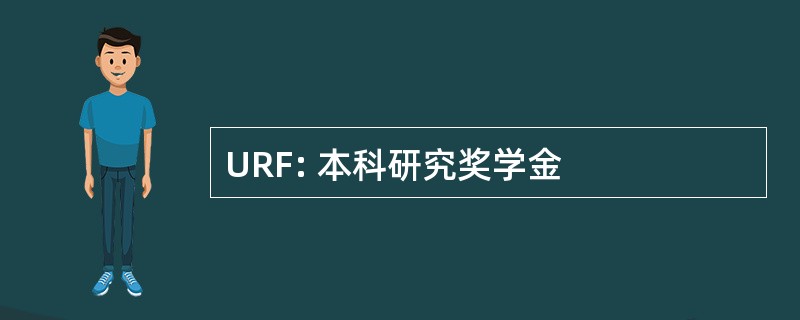 URF: 本科研究奖学金